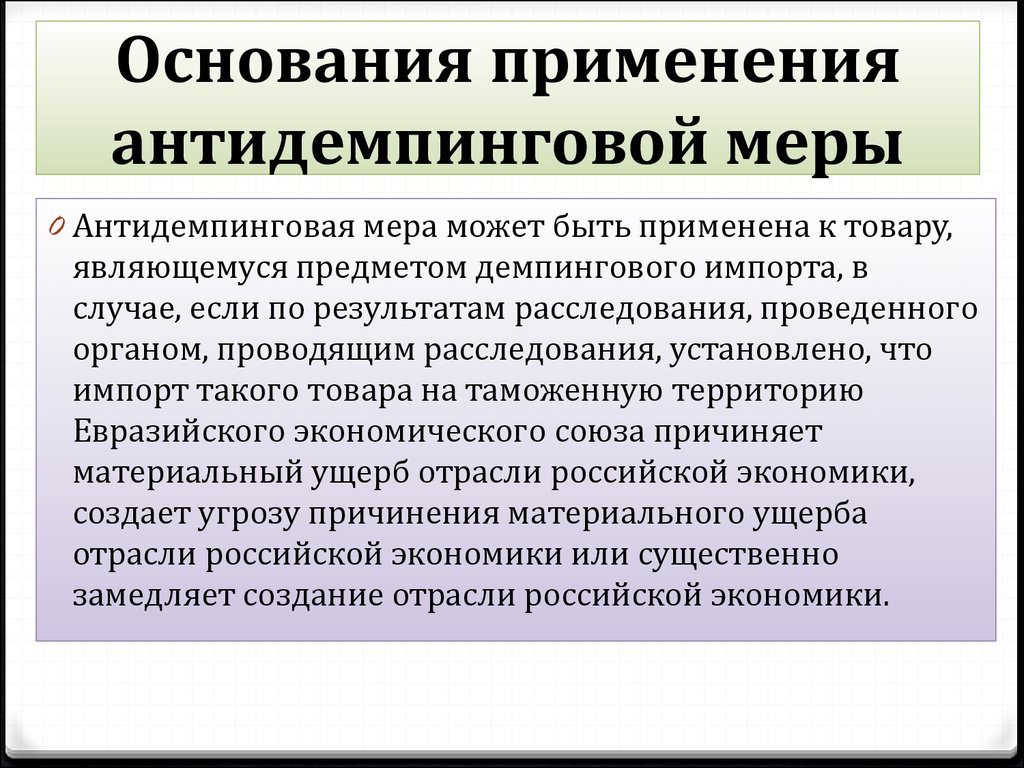 Основания применения антидемпинговой меры

Антидемпинговая мера может быть применена к товару, являющемуся предметом демпингового импорта, в случае, если по результатам расследования, проведенного органом, проводящим расследования, установлено, что импорт такого товара на таможенную территорию Евразийского экономического союза причиняет материальный ущерб отрасли российской экономики, создает угрозу причинения материального ущерба отрасли российской экономики или существенно замедляет создание отрасли российской экономики.